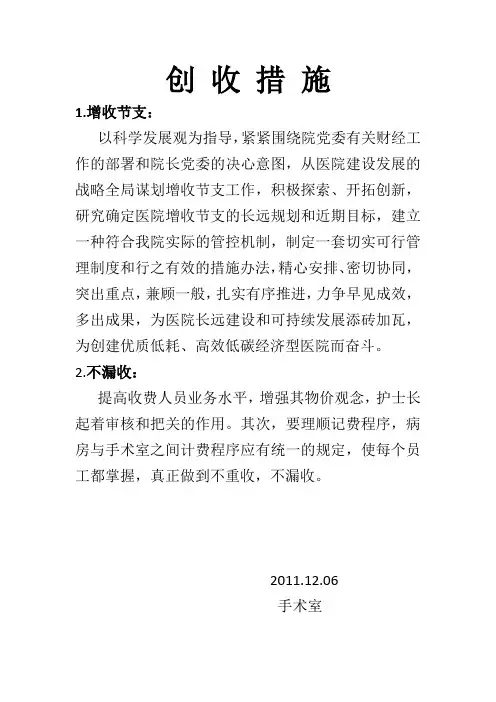 创 收 措 施

1.增收节支：

以科学发展观为指导，紧紧围绕院党委有关财经工作的部署和院长党委的决心意图，从医院建设发展的战略全局谋划增收节支工作，积极探索、开拓创新，研究确定医院增收节支的长远规划和近期目标，建立一种符合我院实际的管控机制，制定一套切实可行管理制度和行之有效的措施办法，精心安排、密切协同，突出重点，兼顾一般，扎实有序推进，力争早见成效，多出成果，为医院长远建设和可持续发展添砖加瓦，为创建优质低耗、高效低碳经济型医院而奋斗。

2.不漏收：

提高收费人员业务水平，增强其物价观念，护士长起着审核和把关的作用。其次，要理顺记费程序，病房与手术室之间计费程序应有统一的规定，使每个员工都掌握，真正做到不重收，不漏收。

2011.12.06
手术室